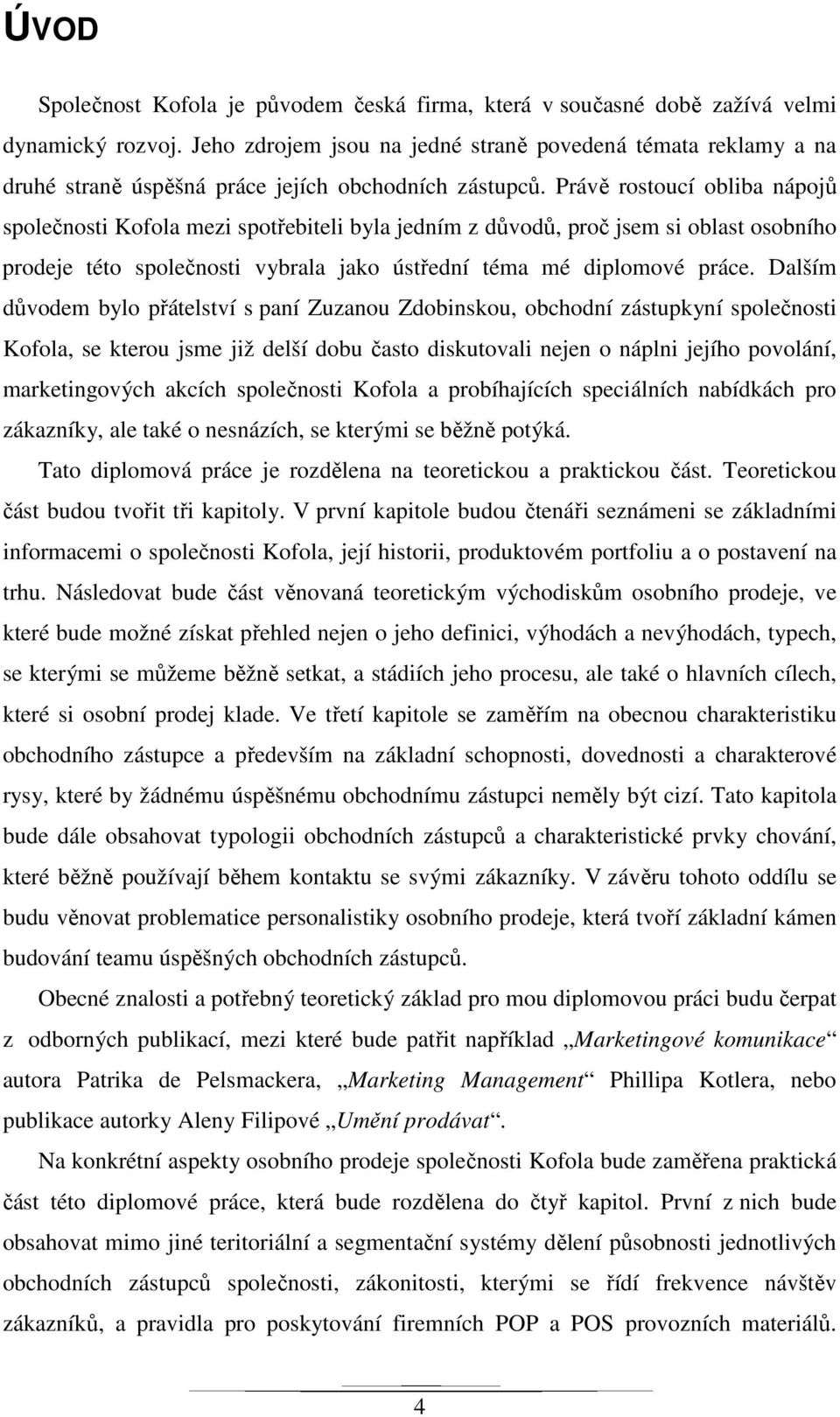 ÚVOD

Společnost Kofola je původem česká firma, která v současné době zažívá velmi dynamický rozvoj. Jeho zdrojem jsou na jedné straně povedená témata reklamy a na druhé straně úspěšná práce jejích obchodních zástupců. Právě rostoucí obliba nápojů společnosti Kofola mezi spotřebiteli byla jedním z důvodů, proč jsem si oblast osobního prodeje této společnosti vybrala jako ústřední téma mé diplomové práce. Dalším důvodem bylo přátelství s paní Zuzanou Zdobinskou, obchodní zástupkyní společnosti Kofola, se kterou jsme již delší dobu často diskutovali nejen o náplni jejího povolání, marketingových akcích společnosti Kofola a probíhajících speciálních nabídkách pro zákazníky, ale také o nesnázích, se kterými se běžně potýká.

Tato diplomová práce je rozdělena na teoretickou a praktickou část. Teoretickou část budou tvořit tři kapitoly. V první kapitole budou čtenáři seznámeni se základními informacemi o společnosti Kofola, její historii, produktovém portfoliu a o postavení na trhu. Následovat bude část věnovaná teoretickým východiskům osobního prodeje, ve které bude možné získat přehled nejen o jeho definici, výhodách a nevýhodách, typech, se kterými se můžeme běžně setkat, a stádiích jeho procesu, ale také o hlavních cílech, které si osobní prodej klade. Ve třetí kapitole se zaměřím na obecnou charakteristiku obchodního zástupce a především na základní schopnosti, dovednosti a charakterové rysy, které by žádnému úspěšnému obchodnímu zástupci neměly být cizí. Tato kapitola bude dále obsahovat typologii obchodních zástupců a charakteristické prvky chování, které běžně používají během kontaktu se svými zákazníky. V závěru tohoto oddílu se budu věnovat problematice personalistiky osobního prodeje, která tvoří základní kámen budování teamu úspěšných obchodních zástupců.

Obecné znalosti a potřebný teoretický základ pro mou diplomovou práci budu čerpat z odborných publikací, mezi které bude patřit například „Marketingové komunikace“ autora Patrika de Pelsmackera, „Marketing Management“ Phillipa Kotlera, nebo publikace autorky Aleny Filipové „Umění prodávat“.

Na konkrétní aspekty osobního prodeje společnosti Kofola bude zaměřena praktická část této diplomové práce, která bude rozdělena do čtyř kapitol. První z nich bude obsahovat mimo jiné teritoriální a segmentační systémy dělení působnosti jednotlivých obchodních zástupců společnosti, zákonitosti, kterými se řídí frekvence návštěv zákazníků, a pravidla pro poskytování firemních POP a POS provozních materiálů.

4